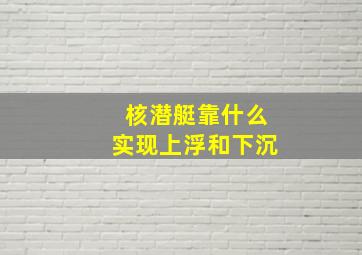 核潜艇靠什么
实现上浮和下沉